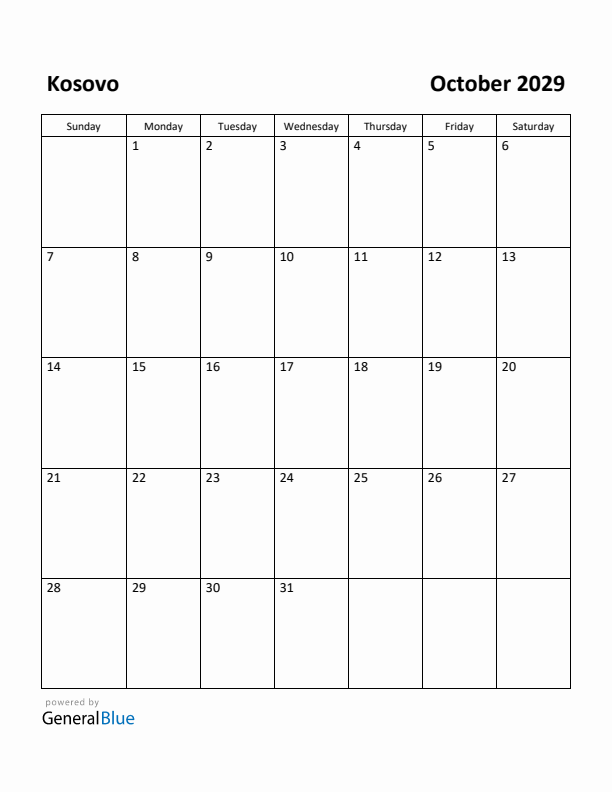 Kosovo

October 2029

| Sunday | Monday | Tuesday | Wednesday | Thursday | Friday | Saturday |
|---|---|---|---|---|---|---|
| | 1 | 2 | 3 | 4 | 5 | 6 |
| 7 | 8 | 9 | 10 | 11 | 12 | 13 |
| 14 | 15 | 16 | 17 | 18 | 19 | 20 |
| 21 | 22 | 23 | 24 | 25 | 26 | 27 |
| 28 | 29 | 30 | 31 | | | |

powered by
GeneralBlue